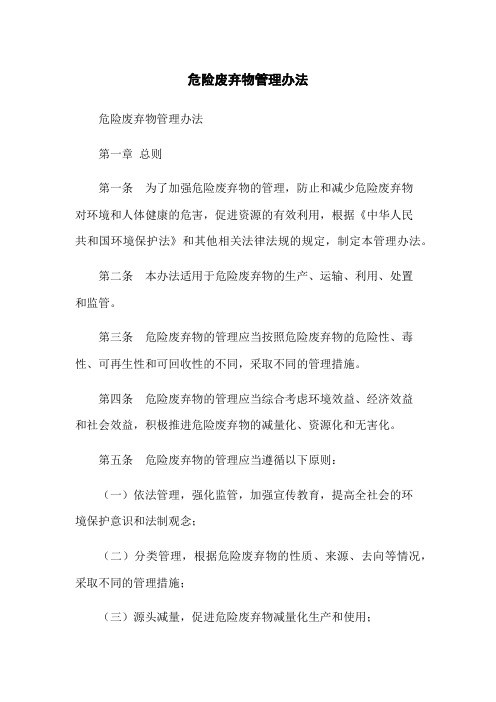 危险废弃物管理办法

危险废弃物管理办法

第一章 总则

第一条 为了加强危险废弃物的管理，防止和减少危险废弃物对环境和人体健康的危害，促进资源的有效利用，根据《中华人民共和国环境保护法》和其他相关法律法规的规定，制定本管理办法。

第二条 本办法适用于危险废弃物的生产、运输、利用、处置和监管。

第三条 危险废弃物的管理应当按照危险废弃物的危险性、毒性、可再生性和可回收性的不同，采取不同的管理措施。

第四条 危险废弃物的管理应当综合考虑环境效益、经济效益和社会效益，积极推进危险废弃物的减量化、资源化和无害化。

第五条 危险废弃物的管理应当遵循以下原则：

（一）依法管理，强化监管，加强宣传教育，提高全社会的环境保护意识和法制观念；

（二）分类管理，根据危险废弃物的性质、来源、去向等情况，采取不同的管理措施；

（三）源头减量，促进危险废弃物减量化生产和使用；